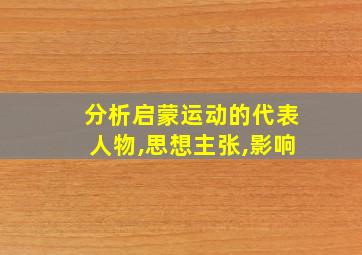 分析启蒙运动的代表人物,思想主张,影响